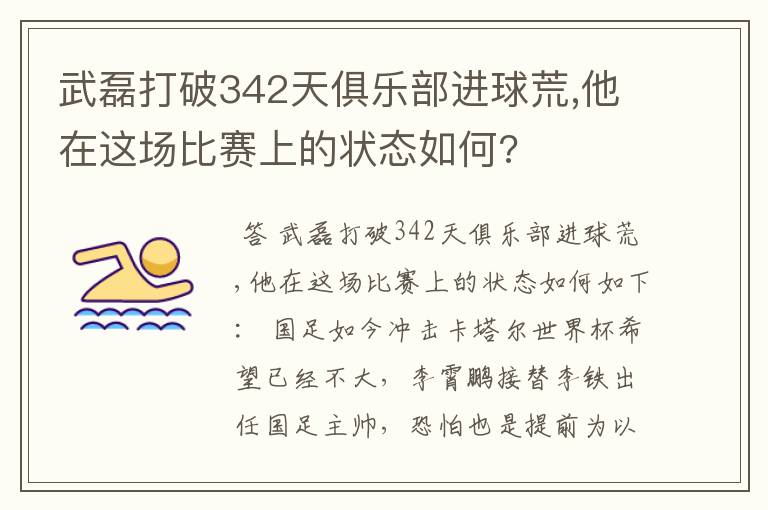 武磊打破342天俱乐部进球荒,他在这场比赛上的状态如何?

答 武磊打破342天俱乐部进球荒,他在这场比赛上的状态如何如下: 国足如今冲击卡塔尔世界杯希望已经不大,李霄鹏接替李铁出任国足主帅,恐怕也是提前为以